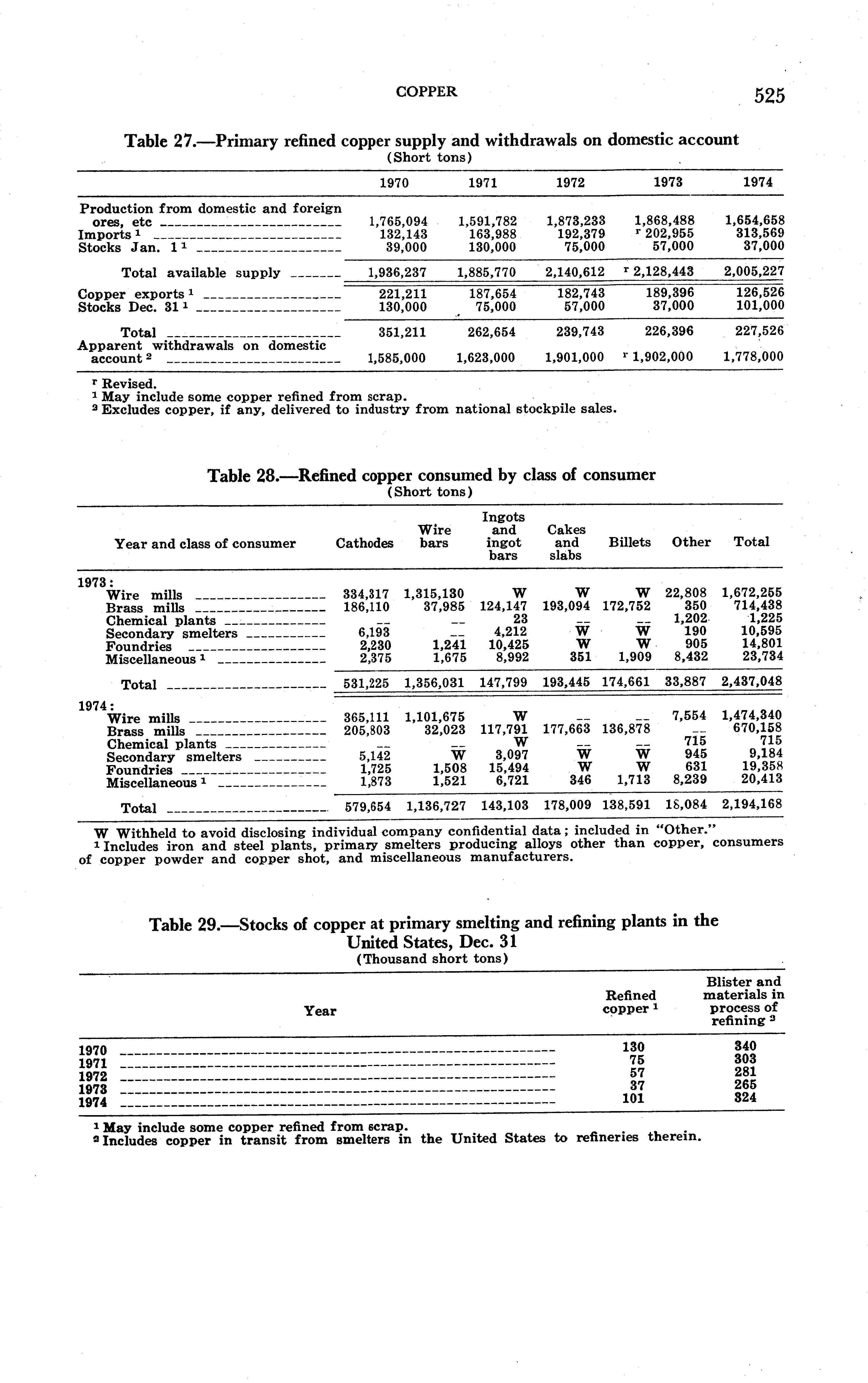 COPPER 525

Table 27.—Primary refined copper supply and withdrawals on domestic account
(Short tons)

| | 1970 | 1971 | 1972 | 1973 | 1974 |
|---|---|---|---|---|---|
| Production from domestic and foreign ores, etc | 1,765,094 | 1,591,782 | 1,873,233 | 1,868,488 | 1,654,658 |
| Imports $^1$ | 132,143 | 163,988 | 192,379 | $^r$ 202,955 | 313,569 |
| Stocks Jan. 1 $^1$ | 39,000 | 130,000 | 75,000 | 57,000 | 37,000 |
| Total available supply | 1,936,237 | 1,885,770 | 2,140,612 | $^r$ 2,128,443 | 2,005,227 |
| Copper exports $^1$ | 221,211 | 187,654 | 182,743 | 189,396 | 126,526 |
| Stocks Dec. 31 $^1$ | 130,000 | 75,000 | 57,000 | 37,000 | 101,000 |
| Total | 351,211 | 262,654 | 239,743 | 226,396 | 227,526 |
| Apparent withdrawals on domestic account $^2$ | 1,585,000 | 1,623,000 | 1,901,000 | $^r$ 1,902,000 | 1,778,000 |

$^r$ Revised.
$^1$ May include some copper refined from scrap.
$^2$ Excludes copper, if any, delivered to industry from national stockpile sales.

Table 28.—Refined copper consumed by class of consumer
(Short tons)

| Year and class of consumer | Cathodes | Wire bars | Ingots and ingot bars | Cakes and slabs | Billets | Other | Total |
|---|---|---|---|---|---|---|---|
| 1973: | | | | | | | |
| Wire mills | 334,317 | 1,315,130 | W | W | W | 22,808 | 1,672,255 |
| Brass mills | 186,110 | 37,985 | 124,147 | 193,094 | 172,752 | 350 | 714,438 |
| Chemical plants | -- | -- | 23 | -- | -- | 1,202 | 1,225 |
| Secondary smelters | 6,193 | -- | 4,212 | W | W | 190 | 10,595 |
| Foundries | 2,230 | 1,241 | 10,425 | W | W | 905 | 14,801 |
| Miscellaneous $^1$ | 2,375 | 1,675 | 8,992 | 351 | 1,909 | 8,432 | 23,734 |
| Total | 531,225 | 1,356,031 | 147,799 | 193,445 | 174,661 | 33,887 | 2,437,048 |
| 1974: | | | | | | | |
| Wire mills | 365,111 | 1,101,675 | W | -- | -- | 7,554 | 1,474,340 |
| Brass mills | 205,803 | 32,023 | 117,791 | 177,663 | 136,878 | -- | 670,158 |
| Chemical plants | -- | -- | W | -- | -- | 715 | 715 |
| Secondary smelters | 5,142 | W | 3,097 | W | W | 945 | 9,184 |
| Foundries | 1,725 | 1,508 | 15,494 | W | W | 631 | 19,358 |
| Miscellaneous $^1$ | 1,873 | 1,521 | 6,721 | 346 | 1,713 | 8,239 | 20,413 |
| Total | 579,654 | 1,136,727 | 143,103 | 178,009 | 138,591 | 18,084 | 2,194,168 |

W Withheld to avoid disclosing individual company confidential data; included in "Other."
$^1$ Includes iron and steel plants, primary smelters producing alloys other than copper, consumers of copper powder and copper shot, and miscellaneous manufacturers.

Table 29.—Stocks of copper at primary smelting and refining plants in the United States, Dec. 31
(Thousand short tons)

| Year | Refined copper $^1$ | Blister and materials in process of refining $^2$ |
|---|---|---|
| 1970 | 130 | 340 |
| 1971 | 75 | 303 |
| 1972 | 57 | 281 |
| 1973 | 37 | 265 |
| 1974 | 101 | 324 |

$^1$ May include some copper refined from scrap.
$^2$ Includes copper in transit from smelters in the United States to refineries therein.